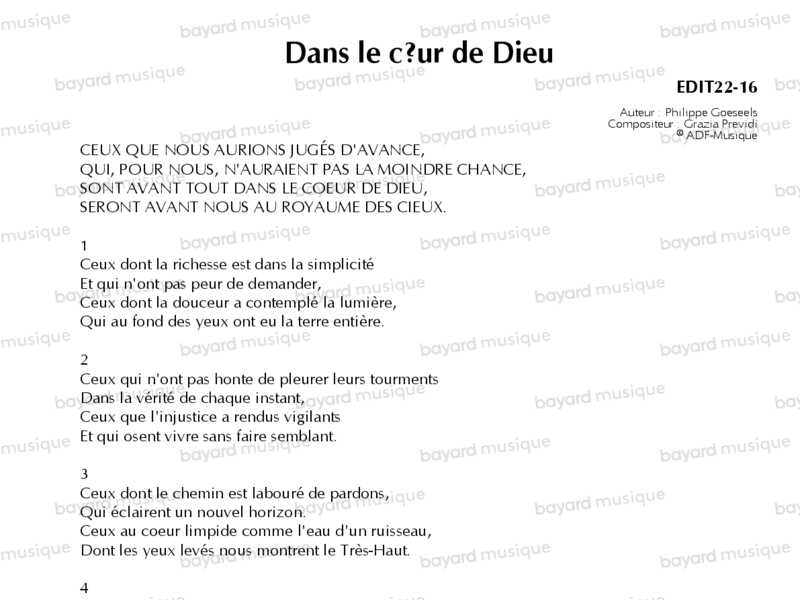 Dans le c?ur de Dieu

EDIT22-16

Auteur : Philippe Goeseels
Compositeur : Grazia Previdi
© ADF-Musique

CEUX QUE NOUS AURIONS JUGÉS D'AVANCE,
QUI, POUR NOUS, N'AURAIENT PAS LA MOINDRE CHANCE,
SONT AVANT TOUT DANS LE COEUR DE DIEU,
SERONT AVANT NOUS AU ROYAUME DES CIEUX.

1
Ceux dont la richesse est dans la simplicité
Et qui n'ont pas peur de demander,
Ceux dont la douceur a contemplé la lumière,
Qui au fond des yeux ont eu la terre entière.

2
Ceux qui n'ont pas honte de pleurer leurs tourments
Dans la vérité de chaque instant,
Ceux que l'injustice a rendus vigilants
Et qui osent vivre sans faire semblant.

3
Ceux dont le chemin est labouré de pardons,
Qui éclairent un nouvel horizon.
Ceux au coeur limpide comme l'eau d'un ruisseau,
Dont les yeux levés nous montrent le Très-Haut.

4

bayard musique